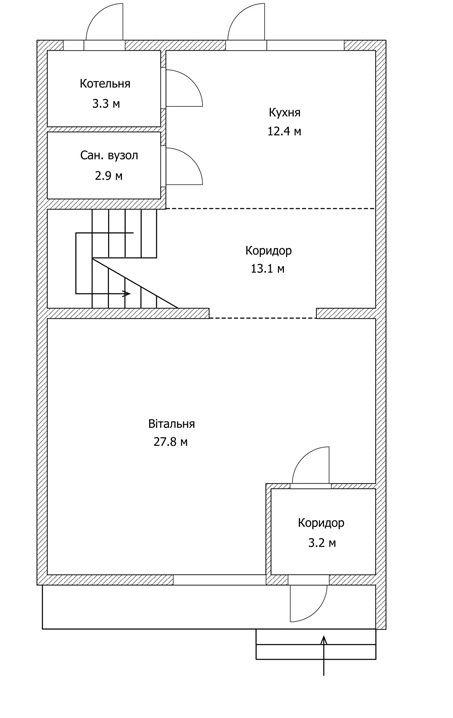 Котельня
3.3 м

Кухня
12.4 м

Сан. вузол
2.9 м

Коридор
13.1 м

Вітальня
27.8 м

Коридор
3.2 м